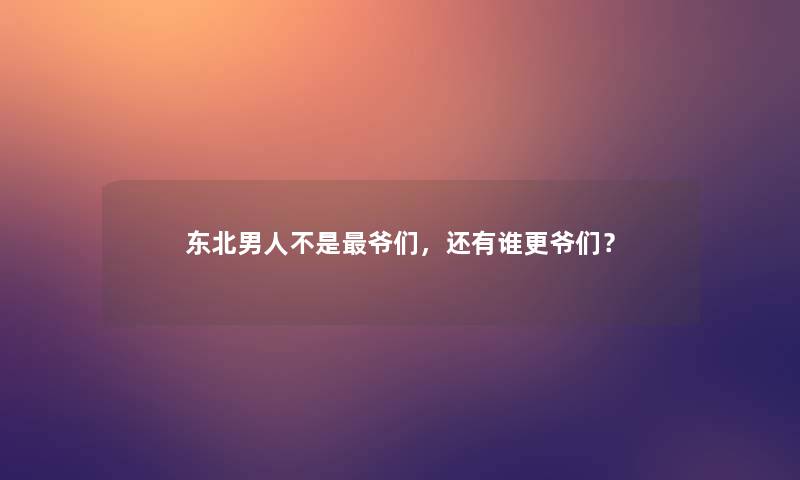 东北男人不是最爷们，还有谁更爷们？